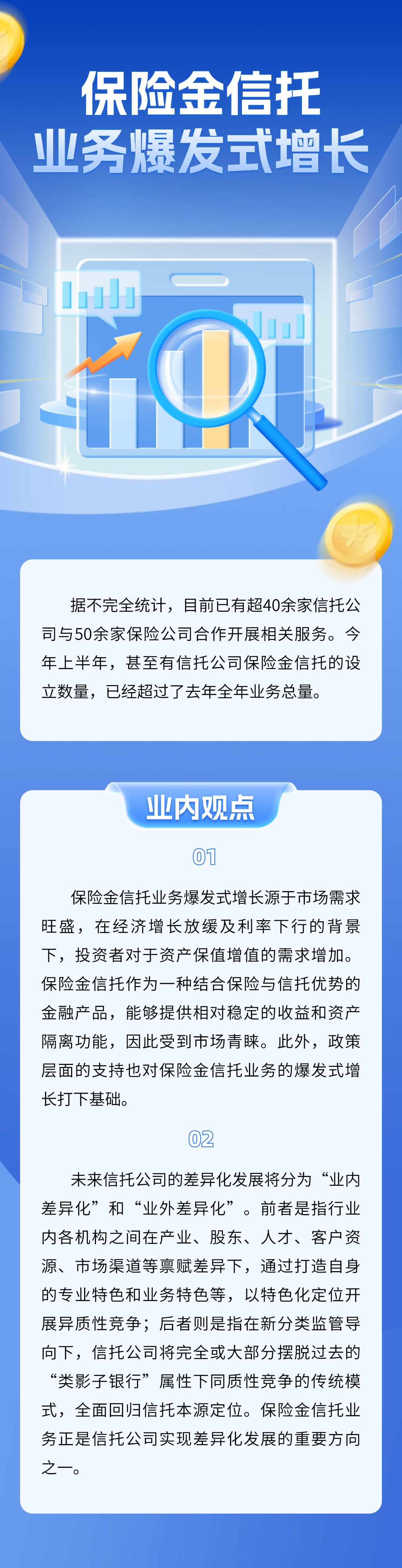 保险金信托
业务爆发式增长

据不完全统计，目前已有超40余家信托公司与50余家保险公司合作开展相关服务。今年上半年，甚至有信托公司保险金信托的设立数量，已经超过了去年全年业务总量。

业内观点

01

保险金信托业务爆发式增长源于市场需求旺盛，在经济增长放缓及利率下行的背景下，投资者对于资产保值增值的需求增加。保险金信托作为一种结合保险与信托优势的金融产品，能够提供相对稳定的收益和资产隔离功能，因此受到市场青睐。此外，政策层面的支持也对保险金信托业务的爆发式增长打下基础。

02

未来信托公司的差异化发展将分为“业内差异化”和“业外差异化”。前者是指行业内各机构之间在产业、股东、人才、客户资源、市场渠道等禀赋差异下，通过打造自身的专业特色和业务特色等，以特色化定位开展异质性竞争；后者则是指在新分类监管导向下，信托公司将完全或大部分摆脱过去的“类影子银行”属性下同质性竞争的传统模式，全面回归信托本源定位。保险金信托业务正是信托公司实现差异化发展的重要方向之一。